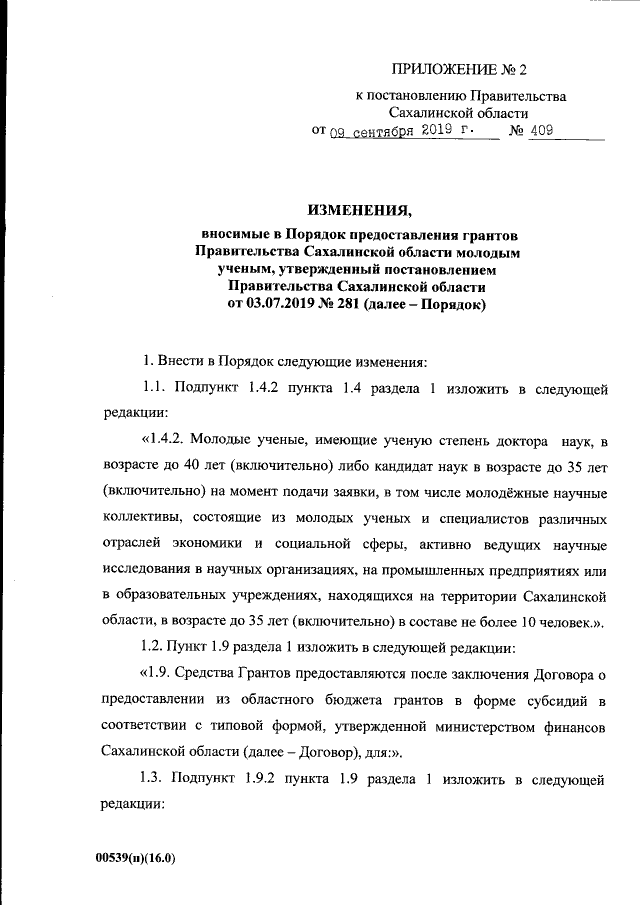 ПРИЛОЖЕНИЕ № 2

к постановлению Правительства Сахалинской области

от 09 сентября 2019 г. № 409

ИЗМЕНЕНИЯ,

вносимые в Порядок предоставления грантов Правительства Сахалинской области молодым ученым, утвержденный постановлением Правительства Сахалинской области от 03.07.2019 № 281 (далее – Порядок)

1. Внести в Порядок следующие изменения:

1.1. Подпункт 1.4.2 пункта 1.4 раздела 1 изложить в следующей редакции:

«1.4.2. Молодые ученые, имеющие ученую степень доктора наук, в возрасте до 40 лет (включительно) либо кандидат наук в возрасте до 35 лет (включительно) на момент подачи заявки, в том числе молодёжные научные коллективы, состоящие из молодых ученых и специалистов различных отраслей экономики и социальной сферы, активно ведущих научные исследования в научных организациях, на промышленных предприятиях или в образовательных учреждениях, находящихся на территории Сахалинской области, в возрасте до 35 лет (включительно) в составе не более 10 человек.».

1.2. Пункт 1.9 раздела 1 изложить в следующей редакции:

«1.9. Средства Грантов предоставляются после заключения Договора о предоставлении из областного бюджета грантов в форме субсидий в соответствии с типовой формой, утвержденной министерством финансов Сахалинской области (далее – Договор), для:».

1.3. Подпункт 1.9.2 пункта 1.9 раздела 1 изложить в следующей редакции:

00539(п)(16.0)